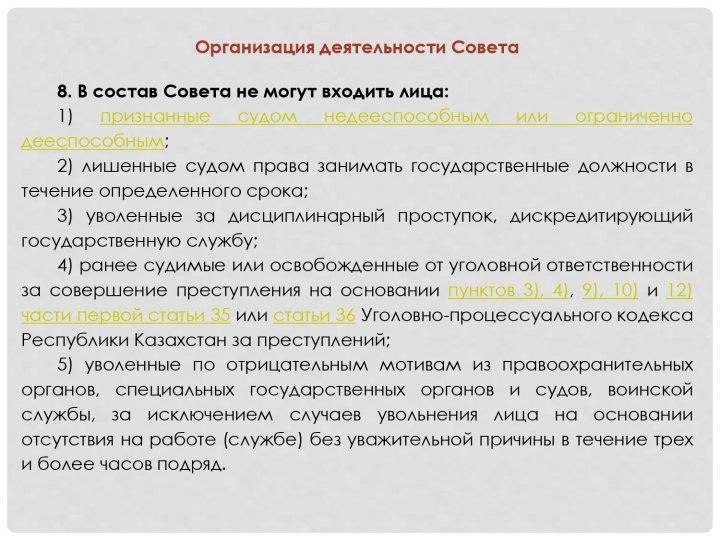 Организация деятельности Совета

8. В состав Совета не могут входить лица:

1) признанные судом недееспособным или ограниченно дееспособным;

2) лишенные судом права занимать государственные должности в течение определенного срока;

3) уволенные за дисциплинарный проступок, дискредитирующий государственную службу;

4) ранее судимые или освобожденные от уголовной ответственности за совершение преступления на основании пунктов 3), 4), 9), 10) и 12) части первой статьи 35 или статьи 36 Уголовно-процессуального кодекса Республики Казахстан за преступлений;

5) уволенные по отрицательным мотивам из правоохранительных органов, специальных государственных органов и судов, воинской службы, за исключением случаев увольнения лица на основании отсутствия на работе (службе) без уважительной причины в течение трех и более часов подряд.